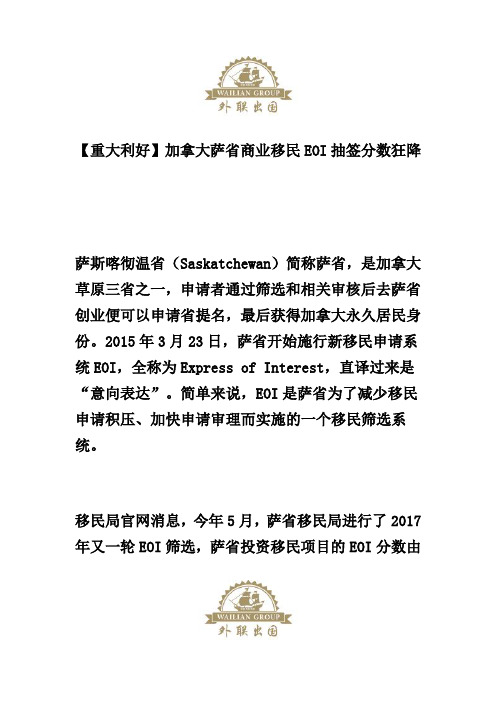 WAILIAN GROUP
外联出国

【重大利好】加拿大萨省商业移民 EOI 抽签分数狂降

萨斯喀彻温省（Saskatchewan）简称萨省，是加拿大草原三省之一，申请者通过筛选和相关审核后去萨省创业便可以申请省提名，最后获得加拿大永久居民身份。2015 年 3 月 23 日，萨省开始施行新移民申请系统 EOI，全称为 Express of Interest，直译过来是“意向表达”。简单来说，EOI 是萨省为了减少移民申请积压、加快申请审理而实施的一个移民筛选系统。

移民局官网消息，今年 5 月，萨省移民局进行了 2017 年又一轮 EOI 筛选，萨省投资移民项目的 EOI 分数由

WAILIAN GROUP
外联出国